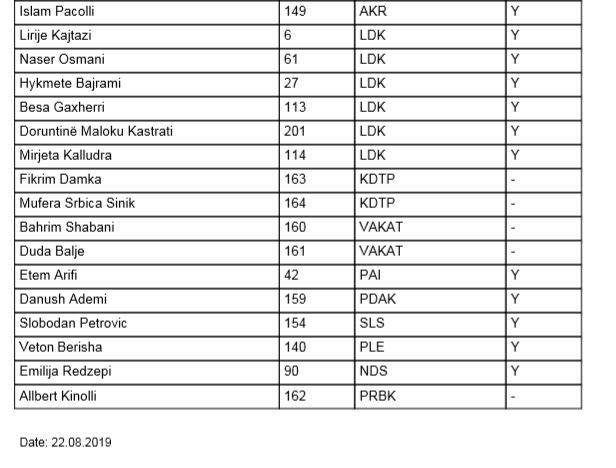 | Islam Pacolli | 149 | AKR | Y |
|---|---|---|---|
| Lirije Kajtazi | 6 | LDK | Y |
| Naser Osmani | 61 | LDK | Y |
| Hykmete Bajrami | 27 | LDK | Y |
| Besa Gaxherri | 113 | LDK | Y |
| Doruntinë Maloku Kastrati | 201 | LDK | Y |
| Mirjeta Kalludra | 114 | LDK | Y |
| Fikrim Damka | 163 | KDTP | - |
| Mufera Srbica Sinik | 164 | KDTP | - |
| Bahrim Shabani | 160 | VAKAT | - |
| Duda Balje | 161 | VAKAT | - |
| Etem Arifi | 42 | PAI | Y |
| Danush Ademi | 159 | PDAK | Y |
| Slobodan Petrovic | 154 | SLS | Y |
| Veton Berisha | 140 | PLE | Y |
| Emilija Redzepi | 90 | NDS | Y |
| Allbert Kinolli | 162 | PRBK | - |

Date: 22.08.2019